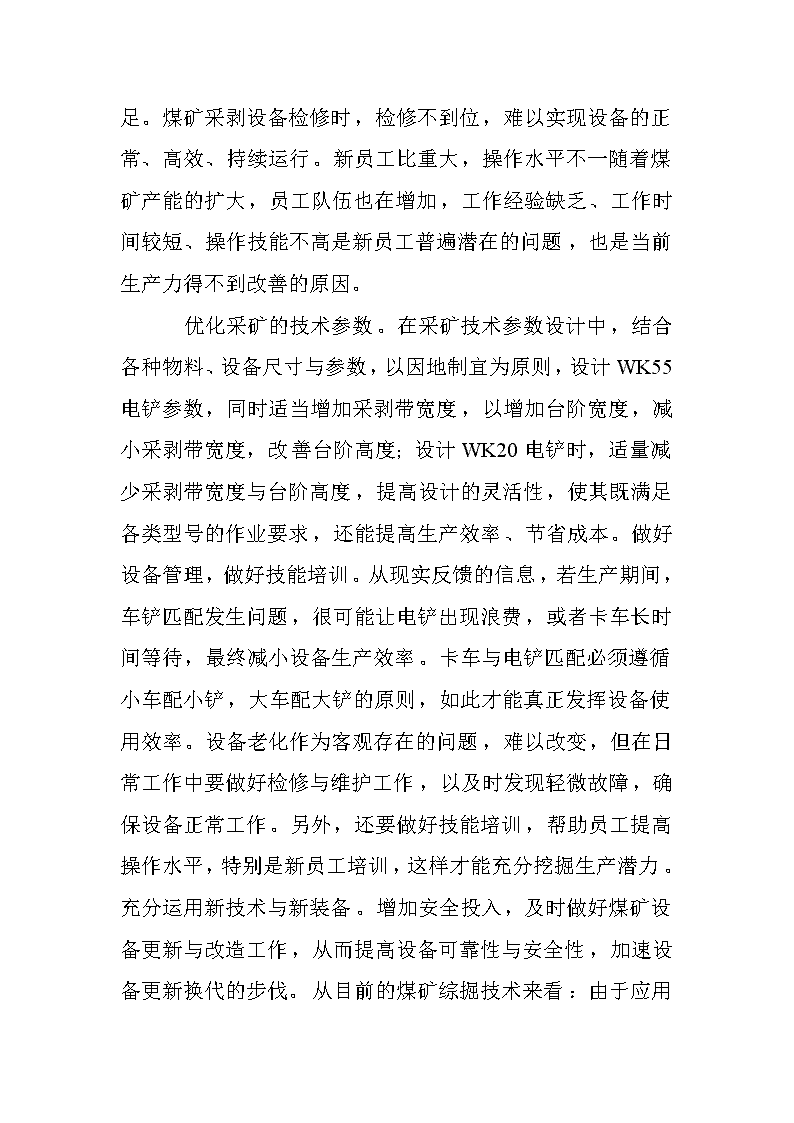 足。煤矿采剥设备检修时，检修不到位，难以实现设备的正常、高效、持续运行。新员工比重大，操作水平不一随着煤矿产能的扩大，员工队伍也在增加，工作经验缺乏、工作时间较短、操作技能不高是新员工普遍潜在的问题，也是当前生产力得不到改善的原因。

优化采矿的技术参数。在采矿技术参数设计中，结合各种物料、设备尺寸与参数，以因地制宜为原则，设计 WK55 电铲参数，同时适当增加采剥带宽度，以增加台阶宽度，减小采剥带宽度，改善台阶高度；设计 WK20 电铲时，适量减少采剥带宽度与台阶高度，提高设计的灵活性，使其既满足各类型号的作业要求，还能提高生产效率、节省成本。做好设备管理，做好技能培训。从现实反馈的信息，若生产期间，车铲匹配发生问题，很可能让电铲出现浪费，或者卡车长时间等待，最终减小设备生产效率。卡车与电铲匹配必须遵循小车配小铲，大车配大铲的原则，如此才能真正发挥设备使用效率。设备老化作为客观存在的问题，难以改变，但在日常工作中要做好检修与维护工作，以及时发现轻微故障，确保设备正常工作。另外，还要做好技能培训，帮助员工提高操作水平，特别是新员工培训，这样才能充分挖掘生产潜力。充分运用新技术与新装备。增加安全投入，及时做好煤矿设备更新与改造工作，从而提高设备可靠性与安全性，加速设备更新换代的步伐。从目前的煤矿综掘技术来看：由于应用